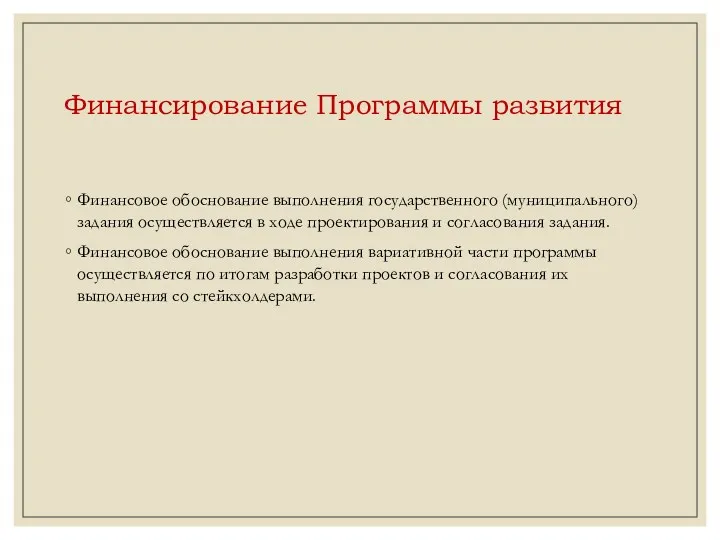 Финансирование Программы развития

◦ Финансовое обоснование выполнения государственного (муниципального) задания осуществляется в ходе проектирования и согласования задания.

◦ Финансовое обоснование выполнения вариативной части программы осуществляется по итогам разработки проектов и согласования их выполнения со стейкхолдерами.